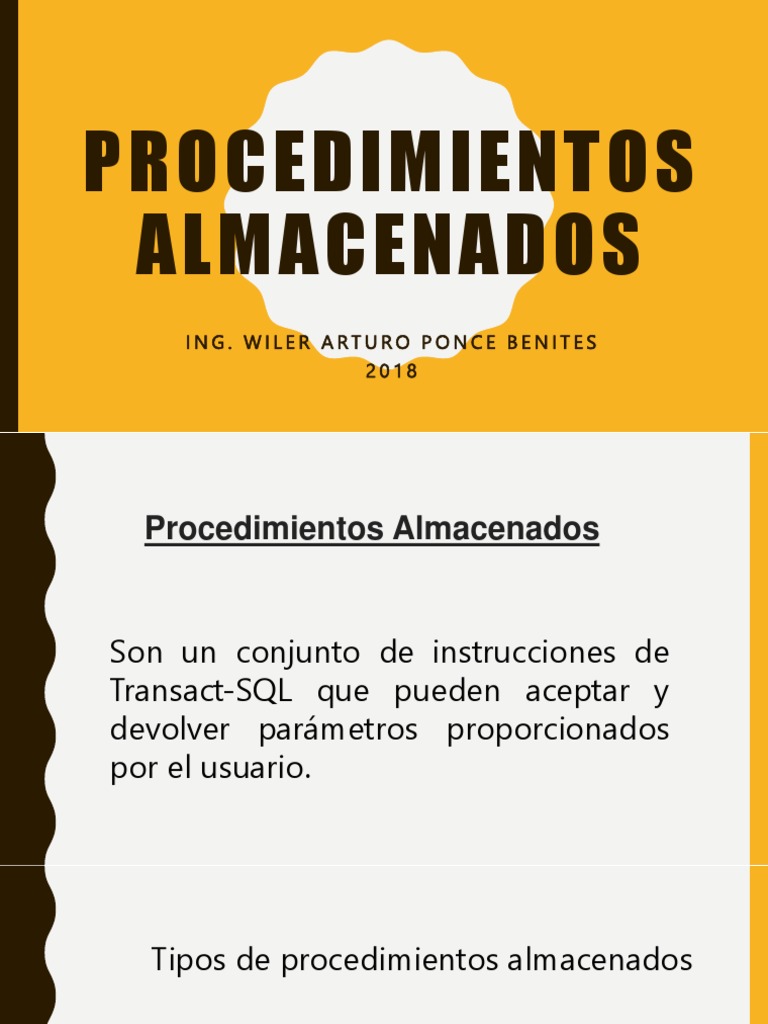 PROCEDIMIENTOS ALMACENADOS

ING. WILER ARTURO PONCE BENITES
2018

Procedimientos Almacenados

Son un conjunto de instrucciones de Transact-SQL que pueden aceptar y devolver parámetros proporcionados por el usuario.

Tipos de procedimientos almacenados